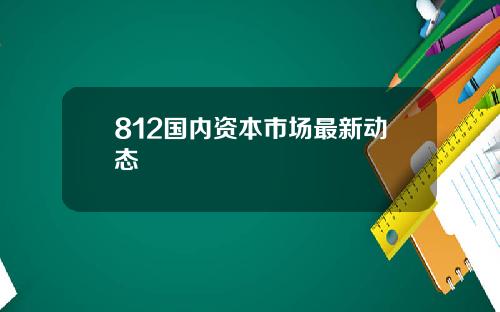 812国内资本市场最新动态